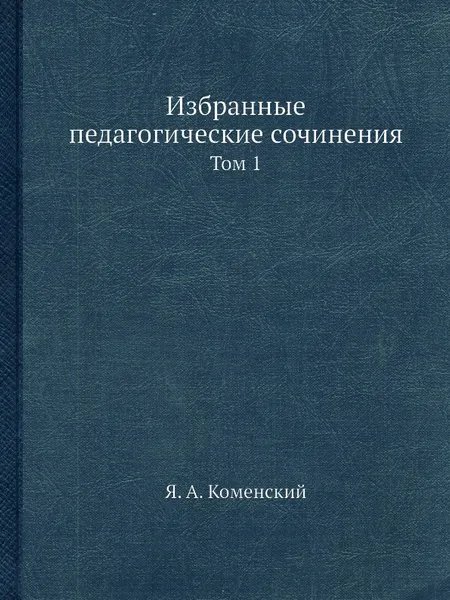 Избранные педагогические сочинения

Том 1

Я. А. Коменский